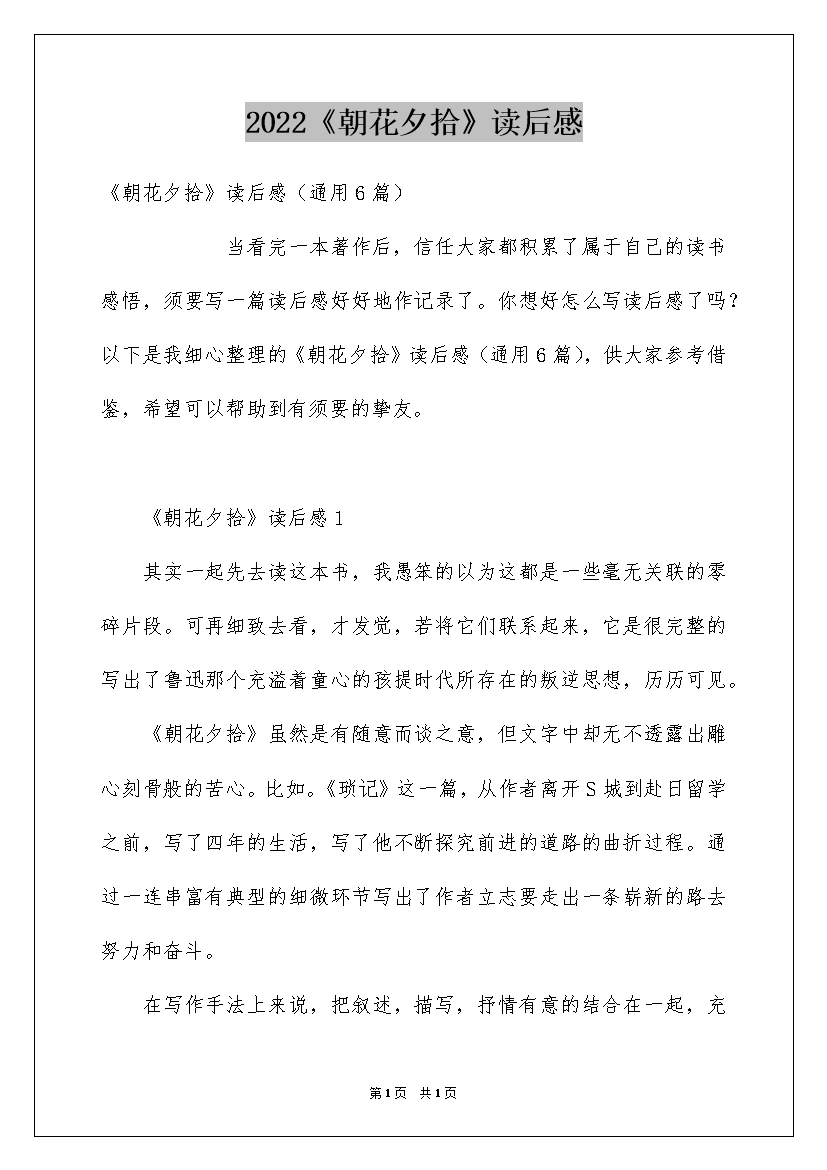 2022《朝花夕拾》读后感

《朝花夕拾》读后感（通用6篇）

当看完一本著作后，信任大家都积累了属于自己的读书感悟，须要写一篇读后感好好地作记录了。你想好怎么写读后感了吗？以下是我细心整理的《朝花夕拾》读后感（通用6篇），供大家参考借鉴，希望可以帮助到有须要的挚友。

《朝花夕拾》读后感1

其实一起先去读这本书，我愚笨的以为这都是一些毫无关联的零碎片段。可再细致去看，才发觉，若将它们联系起来，它是很完整的写出了鲁迅那个充溢着童心的孩提时代所存在的叛逆思想，历历可见。

《朝花夕拾》虽然是有随意而谈之意，但文字中却无不透露出雕心刻骨般的苦心。比如。《琐记》这一篇，从作者离开S城到赴日留学之前，写了四年的生活，写了他不断探究前进的道路的曲折过程。通过一连串富有典型的细微环节写出了作者立志要走出一条崭新的路去努力和奋斗。

在写作手法上来说，把叙述，描写，抒情有意的结合在一起，充

第1页 共1页